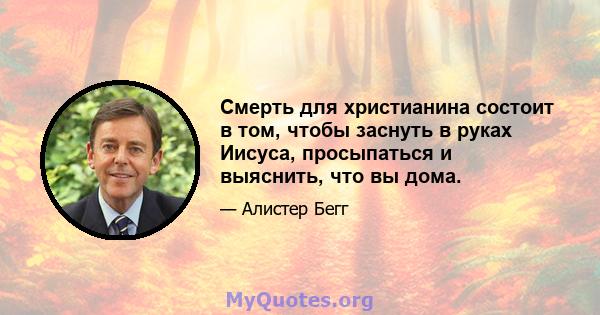 Смерть для христианина состоит в том, чтобы заснуть в руках Иисуса, просыпаться и выяснить, что вы дома.

— Алистер Бегг

MyQuotes.org